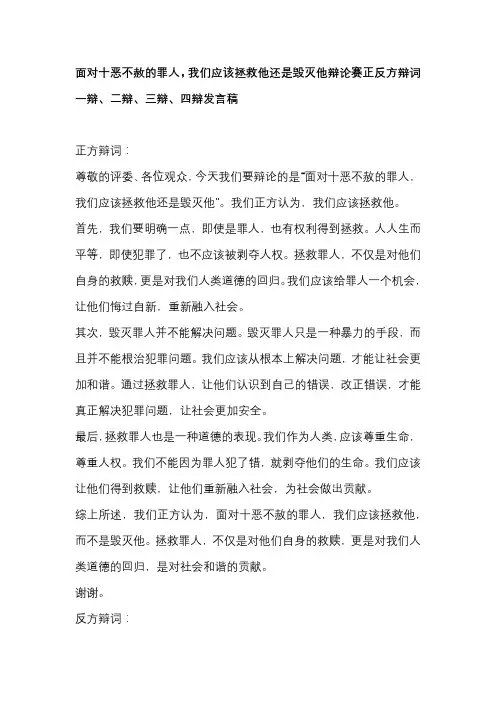 面对十恶不赦的罪人，我们应该拯救他还是毁灭他辩论赛正反方辩词一辩、二辩、三辩、四辩发言稿

正方辩词：

尊敬的评委、各位观众，今天我们要辩论的是“面对十恶不赦的罪人，我们应该拯救他还是毁灭他”。我们正方认为，我们应该拯救他。

首先，我们要明确一点，即使是罪人，也有权利得到拯救。人人生而平等，即使犯罪了，也不应该被剥夺人权。拯救罪人，不仅是对他们自身的救赎，更是对我们人类道德的回归。我们应该给罪人一个机会，让他们悔过自新，重新融入社会。

其次，毁灭罪人并不能解决问题。毁灭罪人只是一种暴力的手段，而且并不能根治犯罪问题。我们应该从根本上解决问题，才能让社会更加和谐。通过拯救罪人，让他们认识到自己的错误，改正错误，才能真正解决犯罪问题，让社会更加安全。

最后，拯救罪人也是一种道德的表现。我们作为人类，应该尊重生命，尊重人权。我们不能因为罪人犯了错，就剥夺他们的生命。我们应该让他们得到救赎，让他们重新融入社会，为社会做出贡献。

综上所述，我们正方认为，面对十恶不赦的罪人，我们应该拯救他，而不是毁灭他。拯救罪人，不仅是对他们自身的救赎，更是对我们人类道德的回归，是对社会和谐的贡献。

谢谢。

反方辩词：